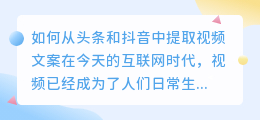 如何从头条和抖音中提取视频文案在今天的互联网时代，视频已经成为了人们日常生...